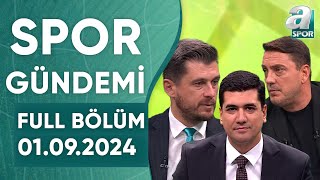 SPOR GÜNDEMİ

FULL BÖLÜM
01.09.2024

a SPOR